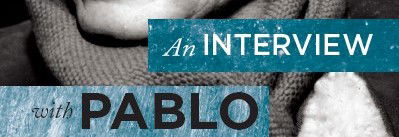 An INTERVIEW

with PABLO